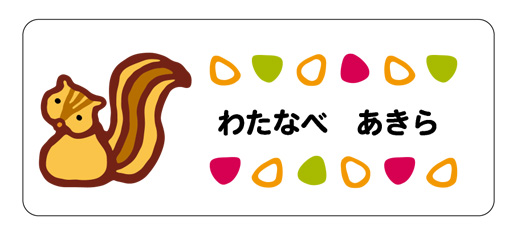 わたなべ　あきら